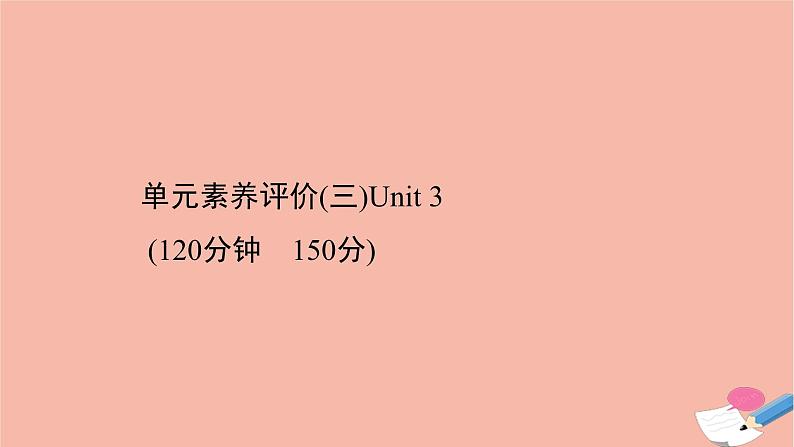 单元素养评价(三)Unit 3

(120分钟　150分)